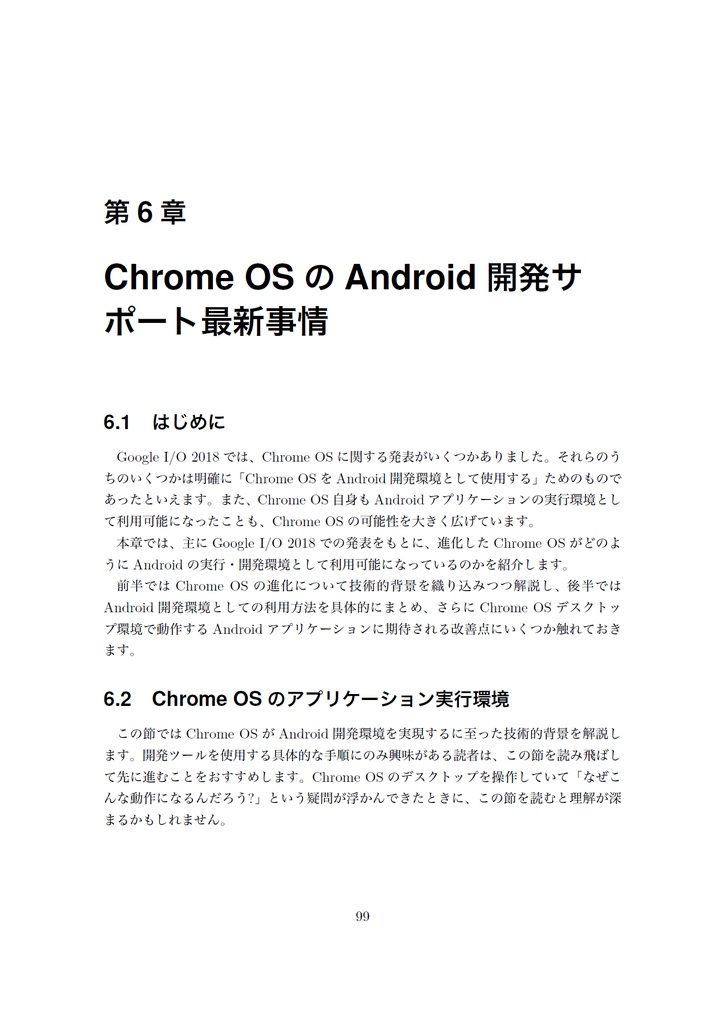 第 6 章

Chrome OS の Android 開発サポート最新事情

6.1　はじめに

Google I/O 2018 では、Chrome OS に関する発表がいくつかありました。それらのうちのいくつかは明確に「Chrome OS を Android 開発環境として使用する」ためのものであったといえます。また、Chrome OS 自身も Android アプリケーションの実行環境として利用可能になったことも、Chrome OS の可能性を大きく広げています。

本章では、主に Google I/O 2018 での発表をもとに、進化した Chrome OS がどのように Android の実行・開発環境として利用可能になっているのかを紹介します。

前半では Chrome OS の進化について技術的背景を織り込みつつ解説し、後半では Android 開発環境としての利用方法を具体的にまとめ、さらに Chrome OS デスクトップ環境で動作する Android アプリケーションに期待される改善点にいくつか触れておきます。

6.2　Chrome OS のアプリケーション実行環境

この節では Chrome OS が Android 開発環境を実現するに至った技術的背景を解説します。開発ツールを使用する具体的な手順にのみ興味がある読者は、この節を読み飛ばして先に進むことをおすすめします。Chrome OS のデスクトップを操作していて「なぜこんな動作になるんだろう?」という疑問が浮かんできたときに、この節を読むと理解が深まるかもしれません。

99